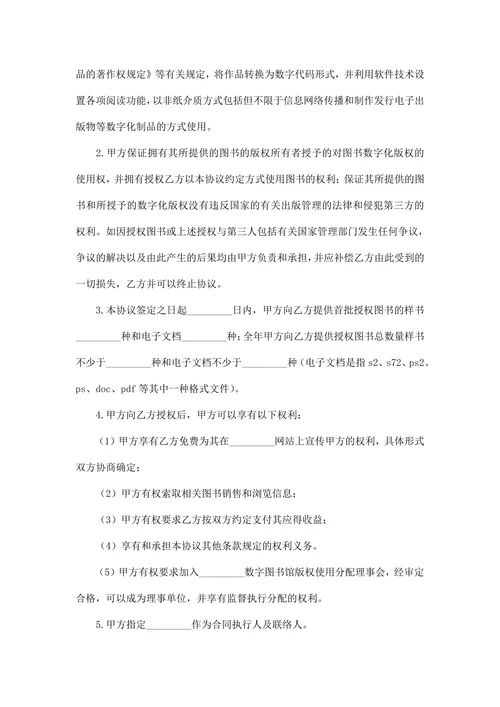 品的著作权规定》等有关规定，将作品转换为数字代码形式，并利用软件技术设置各项阅读功能，以非纸介质方式包括但不限于信息网络传播和制作发行电子出版物等数字化制品的方式使用。

2.甲方保证拥有其所提供的图书的版权所有者授予的对图书数字化版权的使用权，并拥有授权乙方以本协议约定方式使用图书的权利；保证其所提供的图书和所授予的数字化版权没有违反国家的有关出版管理的法律和侵犯第三方的权利。如因授权图书或上述授权与第三人包括有关国家管理部门发生任何争议，争议的解决以及由此产生的后果均由甲方负责和承担，并应补偿乙方由此受到的一切损失，乙方并可以终止协议。

3.本协议签定之日起_________日内，甲方向乙方提供首批授权图书的样书_________种和电子文档_________种；全年甲方向乙方提供授权图书总数量样书不少于_________种和电子文档不少于_________种（电子文档是指 s2、s72、ps2、ps、doc、pdf 等其中一种格式文件）。

4.甲方向乙方授权后，甲方可以享有以下权利：

（1）甲方享有乙方免费为其在_________网站上宣传甲方的权利，具体形式双方协商确定；

（2）甲方有权索取相关图书销售和浏览信息；

（3）甲方有权要求乙方按双方约定支付其应得收益；

（4）享有和承担本协议其他条款规定的权利义务。

（5）甲方有权要求加入_________数字图书馆版权使用分配理事会，经审定合格，可以成为理事单位，并享有监督执行分配的权利。

5.甲方指定_________作为合同执行人及联络人。